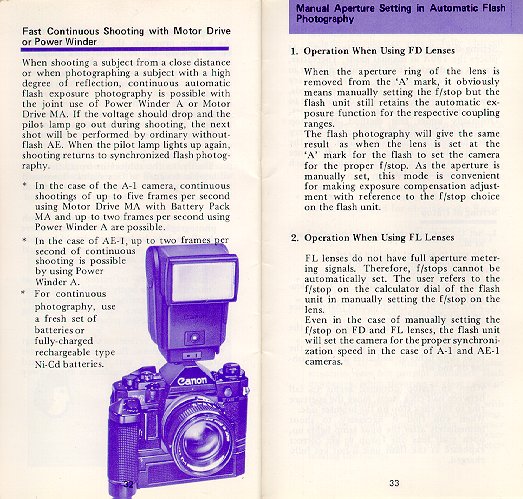 Fast Continuous Shooting with Motor Drive or Power Winder

When shooting a subject from a close distance or when photographing a subject with a high degree of reflection, continuous automatic flash exposure photography is possible with the joint use of Power Winder A or Motor Drive MA. If the voltage should drop and the pilot lamp go out during shooting, the next shot will be performed by ordinary without-flash AE. When the pilot lamp lights up again, shooting returns to synchronized flash photography.

* In the case of the A-1 camera, continuous shootings of up to five frames per second using Motor Drive MA with Battery Pack MA and up to two frames per second using Power Winder A are possible.

* In the case of AE-1, up to two frames per second of continuous shooting is possible by using Power Winder A.

* For continuous photography, use a fresh set of batteries or fully-charged rechargeable type Ni-Cd batteries.

Canon

32

Manual Aperture Setting in Automatic Flash Photography

1. Operation When Using FD Lenses

When the aperture ring of the lens is removed from the 'A' mark, it obviously means manually setting the f/stop but the flash unit still retains the automatic exposure function for the respective coupling ranges.
The flash photography will give the same result as when the lens is set at the 'A' mark for the flash to set the camera for the proper f/stop. As the aperture is manually set, this mode is convenient for making exposure compensation adjustment with reference to the f/stop choice on the flash unit.

2. Operation When Using FL Lenses

FL lenses do not have full aperture metering signals. Therefore, f/stops cannot be automatically set. The user refers to the f/stop on the calculator dial of the flash unit in manually setting the f/stop on the lens.
Even in the case of manually setting the f/stop on FD and FL lenses, the flash unit will set the camera for the proper synchronization speed in the case of A-1 and AE-1 cameras.

33